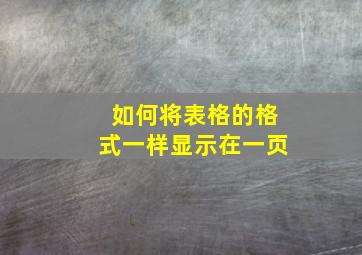 如何将表格的格式一样显示在一页